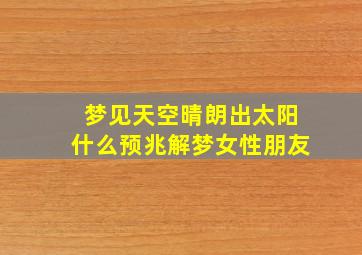 梦见天空晴朗出太阳
什么预兆解梦女性朋友